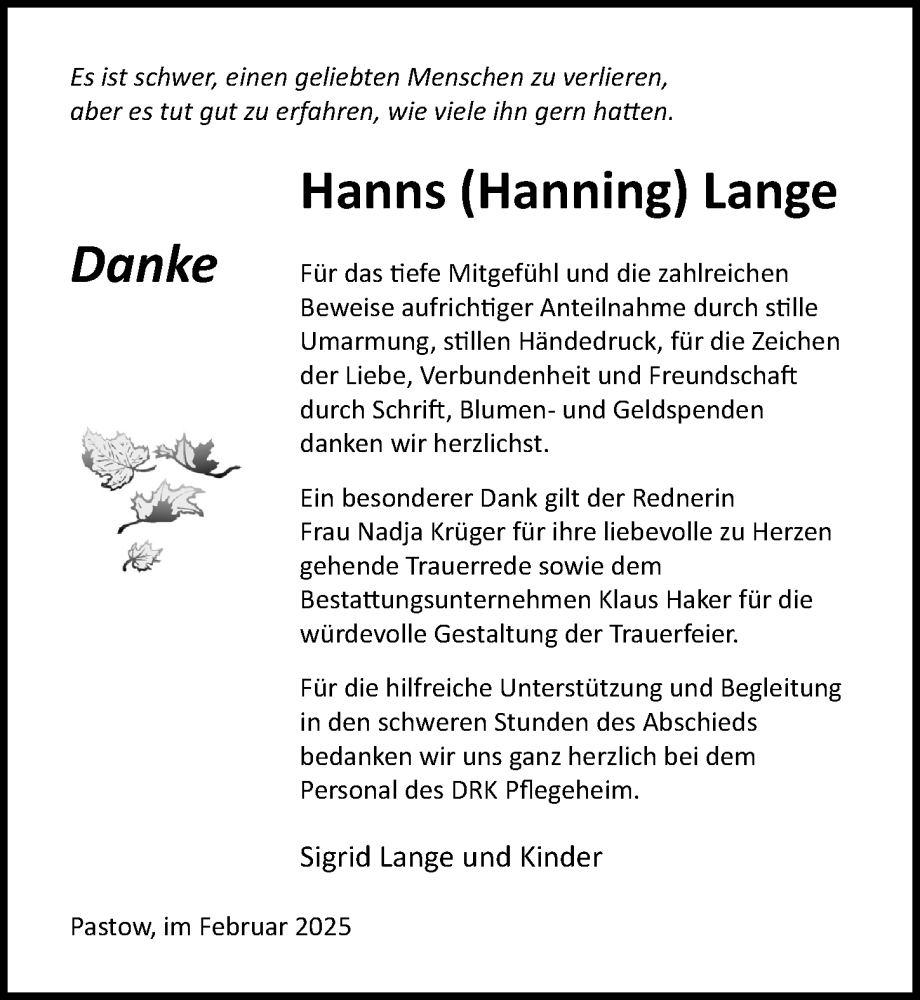 Es ist schwer, einen geliebten Menschen zu verlieren, aber es tut gut zu erfahren, wie viele ihn gern hatten.

Hanns (Hanning) Lange

Danke

Für das tiefe Mitgefühl und die zahlreichen Beweise aufrichtiger Anteilnahme durch stille Umarmung, stillen Händedruck, für die Zeichen der Liebe, Verbundenheit und Freundschaft durch Schrift, Blumen- und Geldspenden danken wir herzlichst.

Ein besonderer Dank gilt der Rednerin Frau Nadja Krüger für ihre liebevolle zu Herzen gehende Trauerrede sowie dem Bestattungsunternehmen Klaus Haker für die würdevolle Gestaltung der Trauerfeier.

Für die hilfreiche Unterstützung und Begleitung in den schweren Stunden des Abschieds bedanken wir uns ganz herzlich bei dem Personal des DRK Pflegeheim.

Sigrid Lange und Kinder

Pastow, im Februar 2025